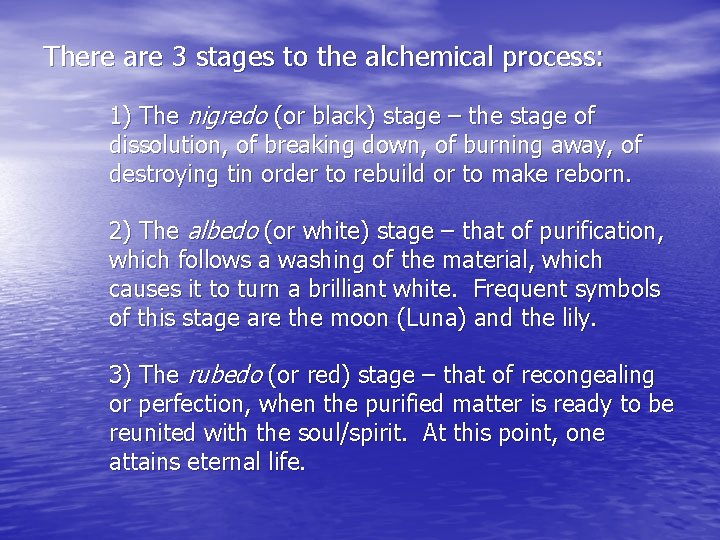 There are 3 stages to the alchemical process:

1) The nigredo (or black) stage – the stage of dissolution, of breaking down, of burning away, of destroying tin order to rebuild or to make reborn.

2) The albedo (or white) stage – that of purification, which follows a washing of the material, which causes it to turn a brilliant white.  Frequent symbols of this stage are the moon (Luna) and the lily.

3) The rubedo (or red) stage – that of recongealing or perfection, when the purified matter is ready to be reunited with the soul/spirit.  At this point, one attains eternal life.